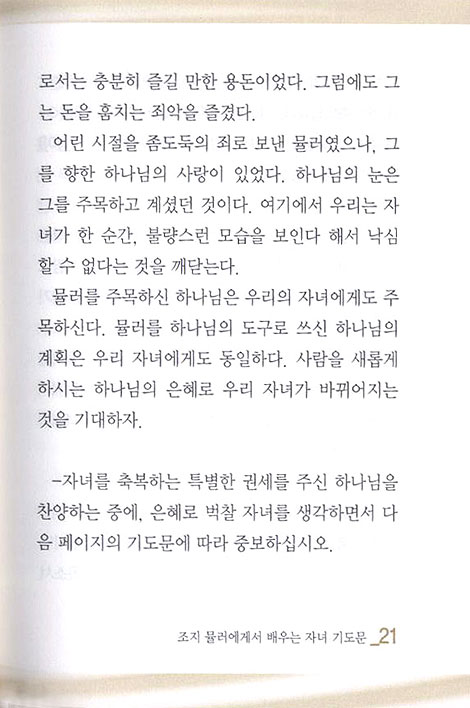 로서는 충분히 즐길 만한 용돈이었다. 그럼에도 그는 돈을 훔치는 죄악을 즐겼다.

어린 시절을 좀도둑의 죄로 보낸 뮬러였으나, 그를 향한 하나님의 사랑이 있었다. 하나님의 눈은 그를 주목하고 계셨던 것이다. 여기에서 우리는 자녀가 한 순간, 불량스런 모습을 보인다 해서 낙심할 수 없다는 것을 깨닫는다.

뮬러를 주목하신 하나님은 우리의 자녀에게도 주목하신다. 뮬러를 하나님의 도구로 쓰신 하나님의 계획은 우리 자녀에게도 동일하다. 사람을 새롭게 하시는 하나님의 은혜로 우리 자녀가 바뀌어지는 것을 기대하자.

-자녀를 축복하는 특별한 권세를 주신 하나님을 찬양하는 중에, 은혜로 벅찰 자녀를 생각하면서 다음 페이지의 기도문에 따라 중보하십시오.

조지 뮬러에게서 배우는 자녀 기도문 _21